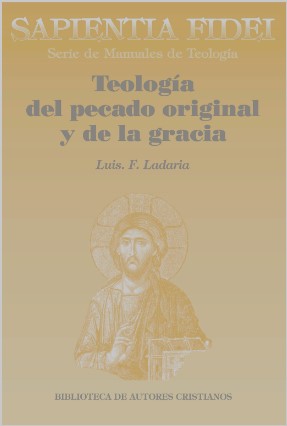 SAPIENTIA FIDEI
Serie de Manuales de Teología

Teología del pecado original y de la gracia

Luis. F. Ladaria

BIBLIOTECA DE AUTORES CRISTIANOS